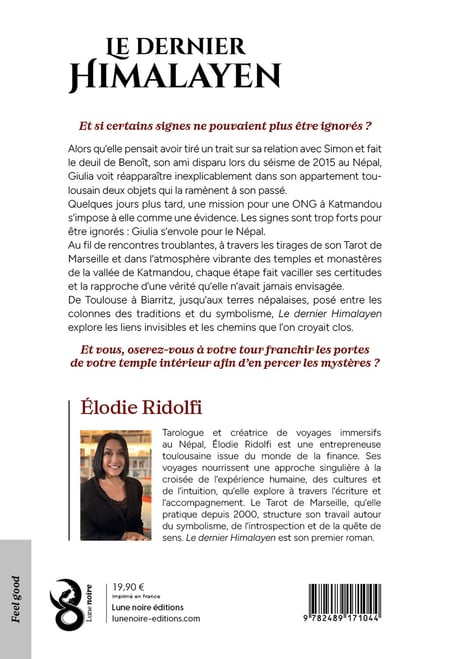 LE DERNIER HIMALAYEN

Et si certains signes ne pouvaient plus être ignorés ?

Alors qu'elle pensait avoir tiré un trait sur sa relation avec Simon et fait le deuil de Benoît, son ami disparu lors du séisme de 2015 au Népal, Giulia voit réapparaître inexplicablement dans son appartement toulousain deux objets qui la ramènent à son passé.
Quelques jours plus tard, une mission pour une ONG à Katmandou s'impose à elle comme une évidence. Les signes sont trop forts pour être ignorés : Giulia s'envole pour le Népal.
Au fil de rencontres troublantes, à travers les tirages de son Tarot de Marseille et dans l'atmosphère vibrante des temples et monastères de la vallée de Katmandou, chaque étape fait vaciller ses certitudes et la rapproche d'une vérité qu'elle n'avait jamais envisagée.
De Toulouse à Biarritz, jusqu'aux terres népalaises, posé entre les colonnes des traditions et du symbolisme, Le dernier Himalayen explore les liens invisibles et les chemins que l'on croyait clos.

Et vous, oserez-vous à votre tour franchir les portes de votre temple intérieur afin d'en percer les mystères ?

Élodie Ridolfi

Tarologue et créatrice de voyages immersifs au Népal, Élodie Ridolfi est une entrepreneuse toulousaine issue du monde de la finance. Ses voyages nourrissent une approche singulière à la croisée de l'expérience humaine, des cultures et de l'intuition, qu'elle explore à travers l'écriture et l'accompagnement. Le Tarot de Marseille, qu'elle pratique depuis 2000, structure son travail autour du symbolisme, de l'introspection et de la quête de sens. Le dernier Himalayen est son premier roman.

Feel good

Lune noire

19,90 €
Imprimé en France
Lune noire éditions
lunenoire-editions.com

9 782489 171044